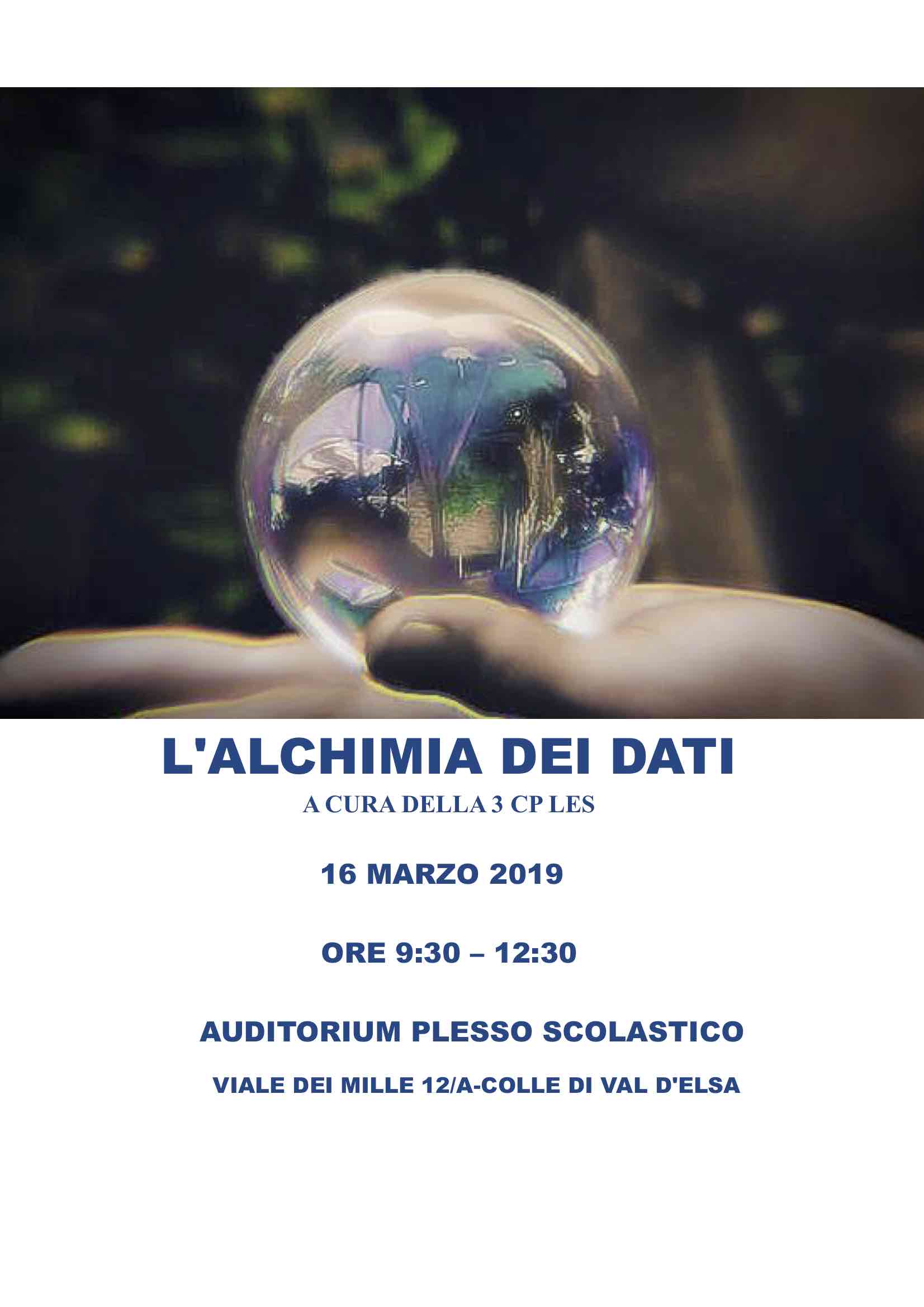 L'ALCHIMIA DEI DATI

A CURA DELLA 3 CP LES

16 MARZO 2019

ORE 9:30 – 12:30

AUDITORIUM PLESSO SCOLASTICO

VIALE DEI MILLE 12/A-COLLE DI VAL D'ELSA